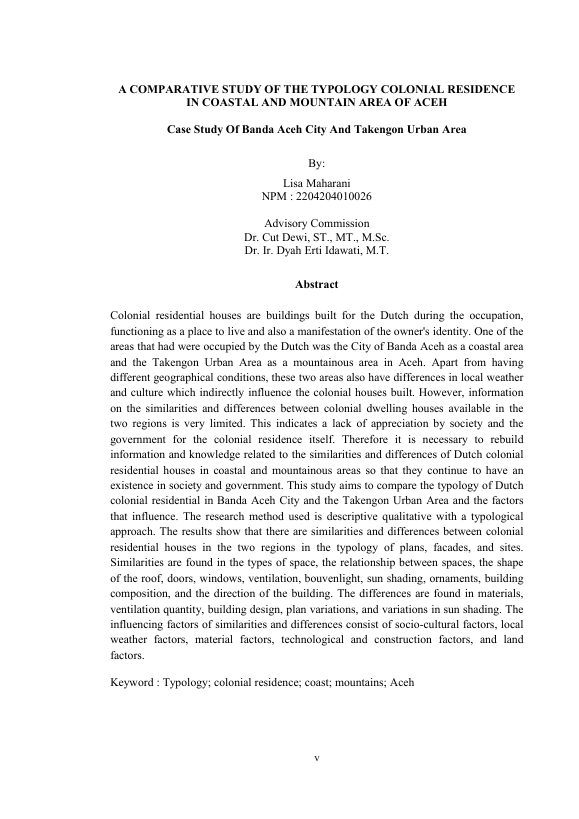 A COMPARATIVE STUDY OF THE TYPOLOGY COLONIAL RESIDENCE IN COASTAL AND MOUNTAIN AREA OF ACEH

Case Study Of Banda Aceh City And Takengon Urban Area

By:
Lisa Maharani
NPM : 2204204010026

Advisory Commission
Dr. Cut Dewi, ST., MT., M.Sc.
Dr. Ir. Dyah Erti Idawati, M.T.

Abstract

Colonial residential houses are buildings built for the Dutch during the occupation, functioning as a place to live and also a manifestation of the owner's identity. One of the areas that had were occupied by the Dutch was the City of Banda Aceh as a coastal area and the Takengon Urban Area as a mountainous area in Aceh. Apart from having different geographical conditions, these two areas also have differences in local weather and culture which indirectly influence the colonial houses built. However, information on the similarities and differences between colonial dwelling houses available in the two regions is very limited. This indicates a lack of appreciation by society and the government for the colonial residence itself. Therefore it is necessary to rebuild information and knowledge related to the similarities and differences of Dutch colonial residential houses in coastal and mountainous areas so that they continue to have an existence in society and government. This study aims to compare the typology of Dutch colonial residential in Banda Aceh City and the Takengon Urban Area and the factors that influence. The research method used is descriptive qualitative with a typological approach. The results show that there are similarities and differences between colonial residential houses in the two regions in the typology of plans, facades, and sites. Similarities are found in the types of space, the relationship between spaces, the shape of the roof, doors, windows, ventilation, bouvenlight, sun shading, ornaments, building composition, and the direction of the building. The differences are found in materials, ventilation quantity, building design, plan variations, and variations in sun shading. The influencing factors of similarities and differences consist of socio-cultural factors, local weather factors, material factors, technological and construction factors, and land factors.

Keyword : Typology; colonial residence; coast; mountains; Aceh

v